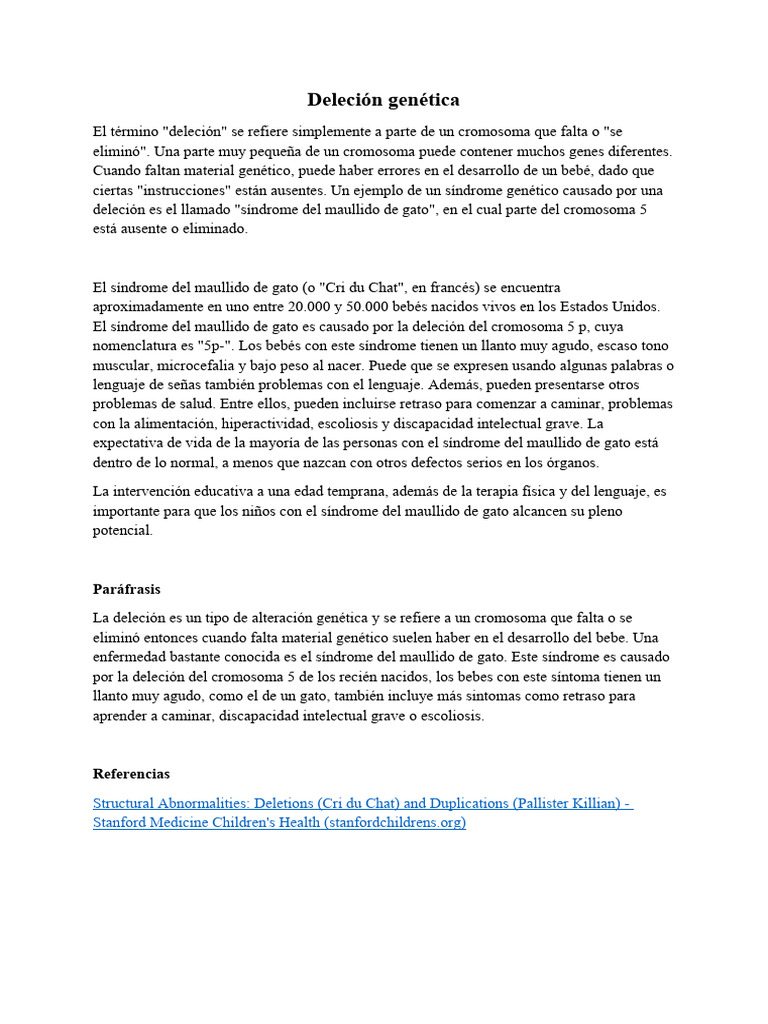 Deleción genética

El término "deleción" se refiere simplemente a parte de un cromosoma que falta o "se eliminó". Una parte muy pequeña de un cromosoma puede contener muchos genes diferentes. Cuando faltan material genético, puede haber errores en el desarrollo de un bebé, dado que ciertas "instrucciones" están ausentes. Un ejemplo de un síndrome genético causado por una deleción es el llamado "síndrome del maullido de gato", en el cual parte del cromosoma 5 está ausente o eliminado.

El síndrome del maullido de gato (o "Cri du Chat", en francés) se encuentra aproximadamente en uno entre 20.000 y 50.000 bebés nacidos vivos en los Estados Unidos. El síndrome del maullido de gato es causado por la deleción del cromosoma 5 p, cuya nomenclatura es "5p-". Los bebés con este síndrome tienen un llanto muy agudo, escaso tono muscular, microcefalia y bajo peso al nacer. Puede que se expresen usando algunas palabras o lenguaje de señas también problemas con el lenguaje. Además, pueden presentarse otros problemas de salud. Entre ellos, pueden incluirse retraso para comenzar a caminar, problemas con la alimentación, hiperactividad, escoliosis y discapacidad intelectual grave. La expectativa de vida de la mayoría de las personas con el síndrome del maullido de gato está dentro de lo normal, a menos que nazcan con otros defectos serios en los órganos.

La intervención educativa a una edad temprana, además de la terapia física y del lenguaje, es importante para que los niños con el síndrome del maullido de gato alcancen su pleno potencial.

Paráfrasis

La deleción es un tipo de alteración genética y se refiere a un cromosoma que falta o se eliminó entonces cuando falta material genético suelen haber en el desarrollo del bebe. Una enfermedad bastante conocida es el síndrome del maullido de gato. Este síndrome es causado por la deleción del cromosoma 5 de los recién nacidos, los bebes con este síntoma tienen un llanto muy agudo, como el de un gato, también incluye más síntomas como retraso para aprender a caminar, discapacidad intelectual grave o escoliosis.

Referencias

Structural Abnormalities: Deletions (Cri du Chat) and Duplications (Pallister Killian) - Stanford Medicine Children's Health (stanfordchildrens.org)